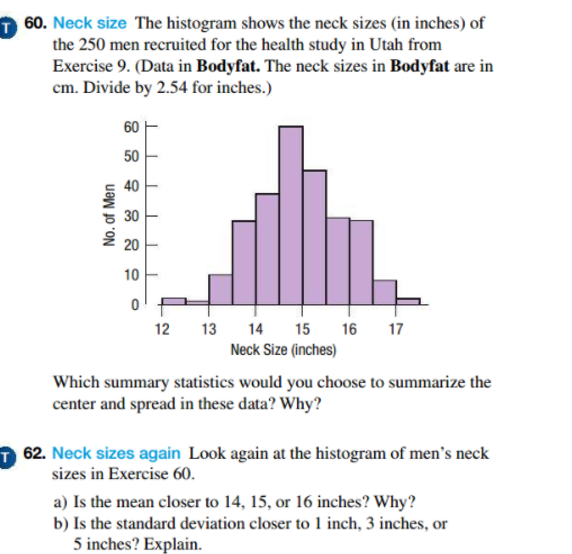 T 60. Neck size The histogram shows the neck sizes (in inches) of the 250 men recruited for the health study in Utah from Exercise 9. (Data in **Bodyfat.** The neck sizes in **Bodyfat** are in cm. Divide by 2.54 for inches.)

60
50
40
30
20
10
0
No. of Men
12 13 14 15 16 17
Neck Size (inches)

Which summary statistics would you choose to summarize the center and spread in these data? Why?

T 62. Neck sizes again Look again at the histogram of men's neck sizes in Exercise 60.

a) Is the mean closer to 14, 15, or 16 inches? Why?
b) Is the standard deviation closer to 1 inch, 3 inches, or 5 inches? Explain.